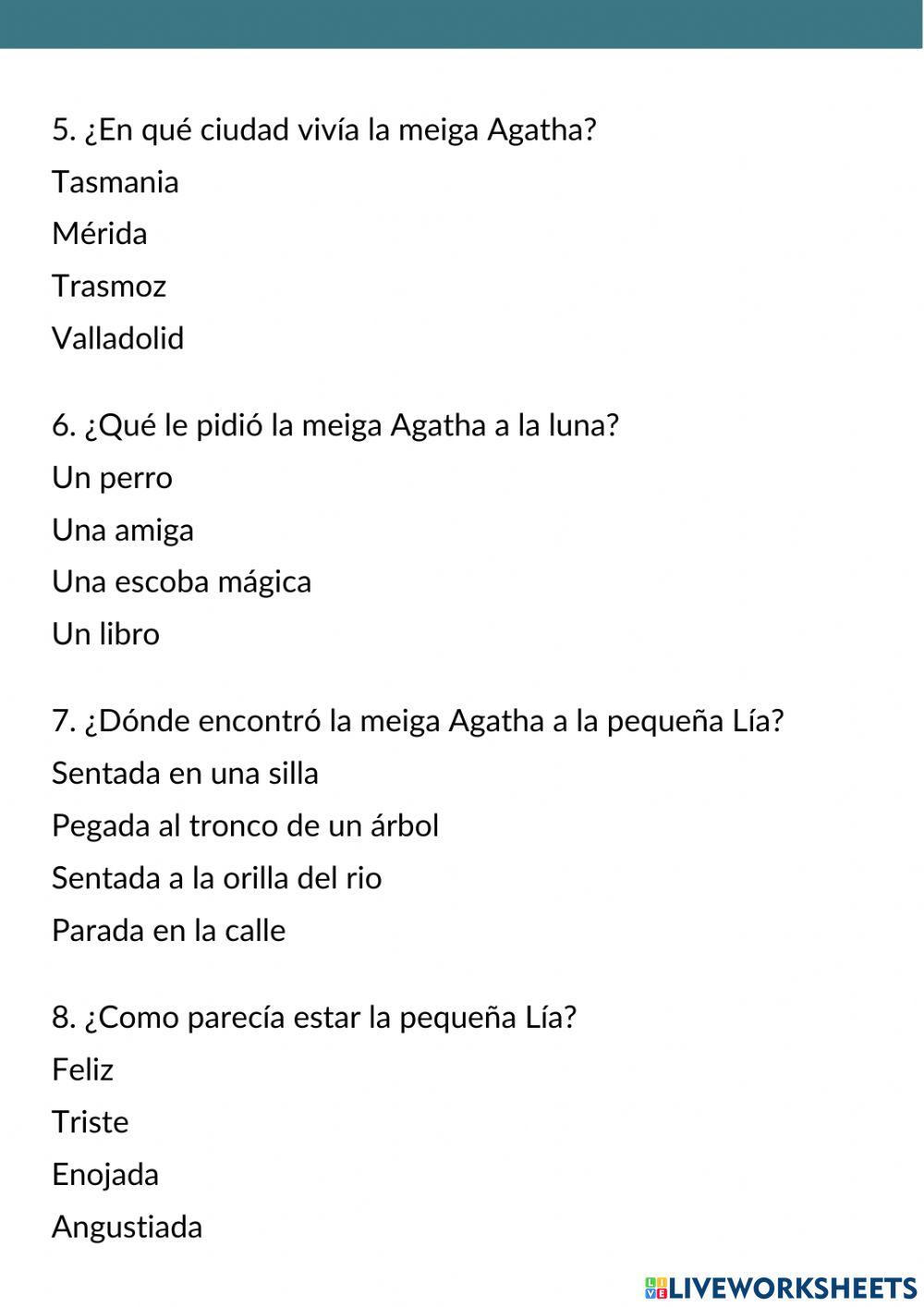 5. ¿En qué ciudad vivía la meiga Agatha?

Tasmania

Mérida

Trasmoz

Valladolid

6. ¿Qué le pidió la meiga Agatha a la luna?

Un perro

Una amiga

Una escoba mágica

Un libro

7. ¿Dónde encontró la meiga Agatha a la pequeña Lía?

Sentada en una silla

Pegada al tronco de un árbol

Sentada a la orilla del rio

Parada en la calle

8. ¿Como parecía estar la pequeña Lía?

Feliz

Triste

Enojada

Angustiada

LIVEWORKSHEETS